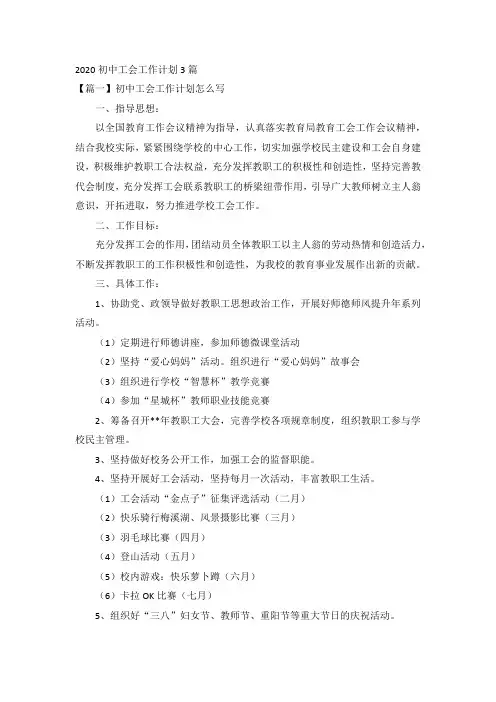 2020 初中工会工作计划 3 篇

【篇一】初中工会工作计划怎么写

一、指导思想：

以全国教育工作会议精神为指导，认真落实教育局教育工会工作会议精神，结合我校实际，紧紧围绕学校的中心工作，切实加强学校民主建设和工会自身建设，积极维护教职工合法权益，充分发挥教职工的积极性和创造性，坚持完善教代会制度，充分发挥工会联系教职工的桥梁纽带作用，引导广大教师树立主人翁意识，开拓进取，努力推进学校工会工作。

二、工作目标：

充分发挥工会的作用，团结动员全体教职工以主人翁的劳动热情和创造活力，不断发挥教职工的工作积极性和创造性，为我校的教育事业发展作出新的贡献。

三、具体工作：

1、协助党、政领导做好教职工思想政治工作，开展好师德师风提升年系列活动。

（1）定期进行师德讲座，参加师德微课堂活动

（2）坚持“爱心妈妈”活动。组织进行“爱心妈妈”故事会

（3）组织进行学校“智慧杯”教学竞赛

（4）参加“星城杯”教师职业技能竞赛

2、筹备召开**年教职工大会，完善学校各项规章制度，组织教职工参与学校民主管理。

3、坚持做好校务公开工作，加强工会的监督职能。

4、坚持开展好工会活动，坚持每月一次活动，丰富教职工生活。

（1）工会活动“金点子”征集评选活动（二月）

（2）快乐骑行梅溪湖、风景摄影比赛（三月）

（3）羽毛球比赛（四月）

（4）登山活动（五月）

（5）校内游戏：快乐萝卜蹲（六月）

（6）卡拉 OK 比赛（七月）

5、组织好“三八”妇女节、教师节、重阳节等重大节日的庆祝活动。